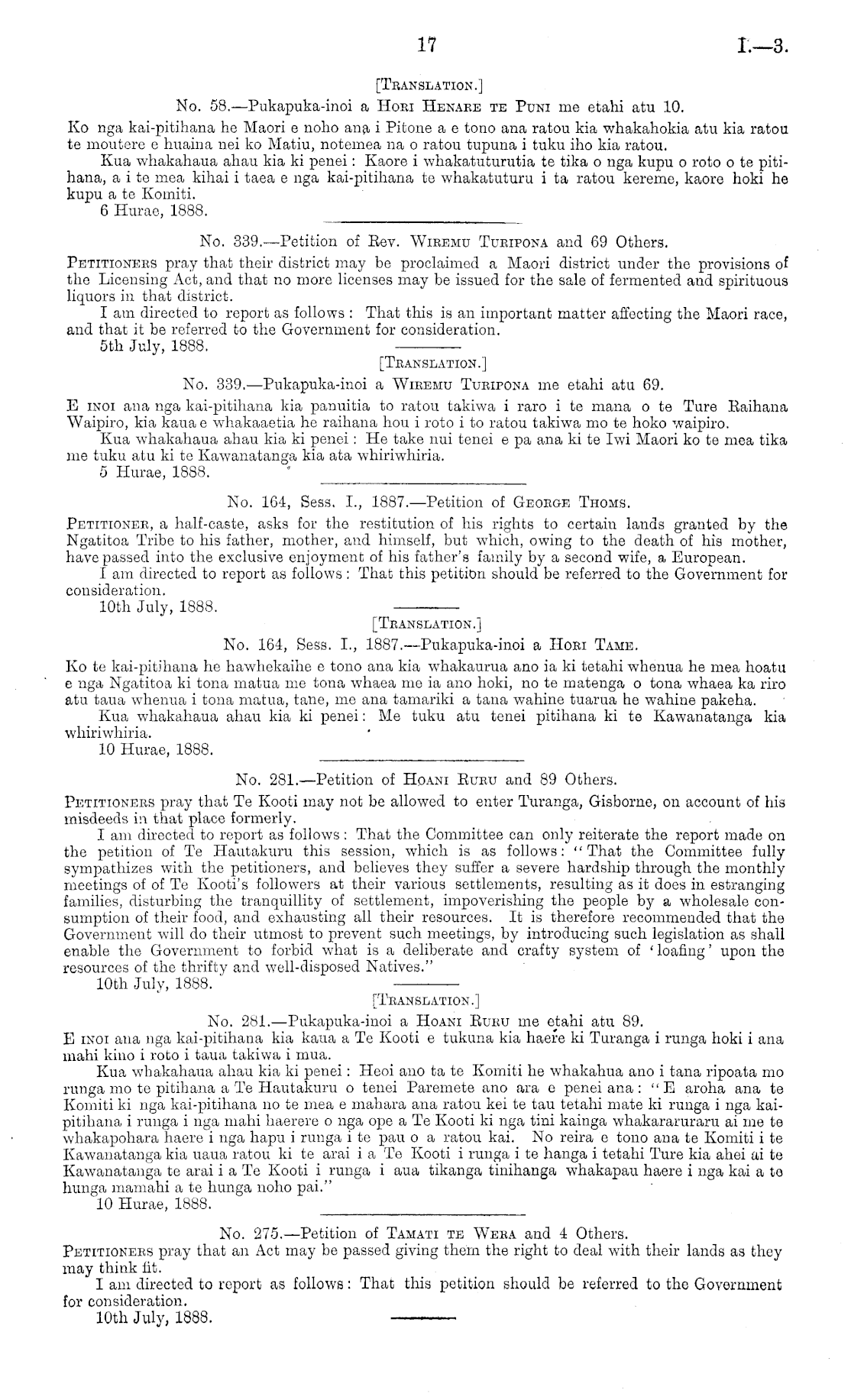 17 I.—3.

[Translation.]

No. 58.—Pukapuka-inoi a Hori Henare te Puni me etahi atu 10.

Ko nga kai-pitihana he Maori e noho ana i Pitone a e tono ana ratou kia whakahokia atu kia ratou te moutere e huaina nei ko Matiu, notemea na o ratou tupuna i tuku iho kia ratou.

Kua whakahaua ahau kia ki penei: Kaore i whakatuturutia te tika o nga kupu o roto o te pitihana, a i te mea kihai i taea e nga kai-pitihana te whakatuturu i ta ratou kereme, kaore hoki he kupu a te Komiti.

6 Hurae, 1888.

No. 339.—Petition of Rev. Wiremu Turipona and 69 Others.

Petitioners pray that their district may be proclaimed a Maori district under the provisions of the Licensing Act, and that no more licenses may be issued for the sale of fermented and spirituous liquors in that district.

I am directed to report as follows: That this is an important matter affecting the Maori race, and that it be referred to the Government for consideration.

5th July, 1888.

[Translation.]

No. 339.—Pukapuka-inoi a Wiremu Turipona me etahi atu 69.

E inoi ana nga kai-pitihana kia panuitia to ratou takiwa i raro i te mana o te Ture Raihana Waipiro, kia kaua e whakaaetia he raihana hou i roto i to ratou takiwa mo te hoko waipiro.

Kua whakahaua ahau kia ki penei: He take nui tenei e pa ana ki te Iwi Maori ko te mea tika me tuku atu ki te Kawanatanga kia ata whiriwhiria.

5 Hurae, 1888.

No. 164, Sess. I., 1887.—Petition of George Thoms.

Petitioner, a half-caste, asks for the restitution of his rights to certain lands granted by the Ngatitoa Tribe to his father, mother, and himself, but which, owing to the death of his mother, have passed into the exclusive enjoyment of his father's family by a second wife, a European.

I am directed to report as follows: That this petition should be referred to the Government for consideration.

10th July, 1888.

[Translation.]

No. 164, Sess. I., 1887.—Pukapuka-inoi a Hori Tame.

Ko te kai-pitihana he hawhekaihe e tono ana kia whakaurua ano ia ki tetahi whenua he mea hoatu e nga Ngatitoa ki tona matua me tona whaea me ia ano hoki, no te matenga o tona whaea ka riro atu taua whenua i tona matua, tane, me ana tamariki a tana wahine tuarua he wahine pakeha.

Kua whakahaua ahau kia ki penei: Me tuku atu tenei pitihana ki te Kawanatanga kia whiriwhiria.

10 Hurae, 1888.

No. 281.—Petition of Hoani Ruru and 89 Others.

Petitioners pray that Te Kooti may not be allowed to enter Turanga, Gisborne, on account of his misdeeds in that place formerly.

I am directed to report as follows: That the Committee can only reiterate the report made on the petition of Te Hautakuru this session, which is as follows: "That the Committee fully sympathizes with the petitioners, and believes they suffer a severe hardship through the monthly meetings of of Te Kooti's followers at their various settlements, resulting as it does in estranging families, disturbing the tranquillity of settlement, impoverishing the people by a wholesale consumption of their food, and exhausting all their resources. It is therefore recommended that the Government will do their utmost to prevent such meetings, by introducing such legislation as shall enable the Government to forbid what is a deliberate and crafty system of 'loafing' upon the resources of the thrifty and well-disposed Natives."

10th July, 1888.

[Translation.]

No. 281.—Pukapuka-inoi a Hoani Ruru me etahi atu 89.

E inoi ana nga kai-pitihana kia kaua a Te Kooti e tukuna kia haere ki Turanga i runga hoki i ana mahi kino i roto i taua takiwa i mua.

Kua whakahaua ahau kia ki penei: Heoi ano ta te Komiti he whakahua ano i tana ripoata mo runga mo te pitihana a Te Hautakuru o tenei Paremete ano ara e penei ana: "E aroha ana te Komiti ki nga kai-pitihana no te mea e mahara ana ratou kei te tau tetahi mate ki runga i nga kai-pitihana i runga i nga mahi haerere o nga ope a Te Kooti ki nga tini kainga whakararuraru ai me te whakapohara haere i nga hapu i runga i te pau o a ratou kai. No reira e tono ana te Komiti i te Kawanatanga kia uaua ratou ki te arai i a Te Kooti i runga i te hanga i tetahi Ture kia ahei ai te Kawanatanga te arai i a Te Kooti i runga i aua tikanga tinihanga whakapau haere i nga kai a te hunga mamahi a te hunga noho pai."

10 Hurae, 1888.

No. 275.—Petition of Tamati te Wera and 4 Others.

Petitioners pray that an Act may be passed giving them the right to deal with their lands as they may think fit.

I am directed to report as follows: That this petition should be referred to the Government for consideration.

10th July, 1888.